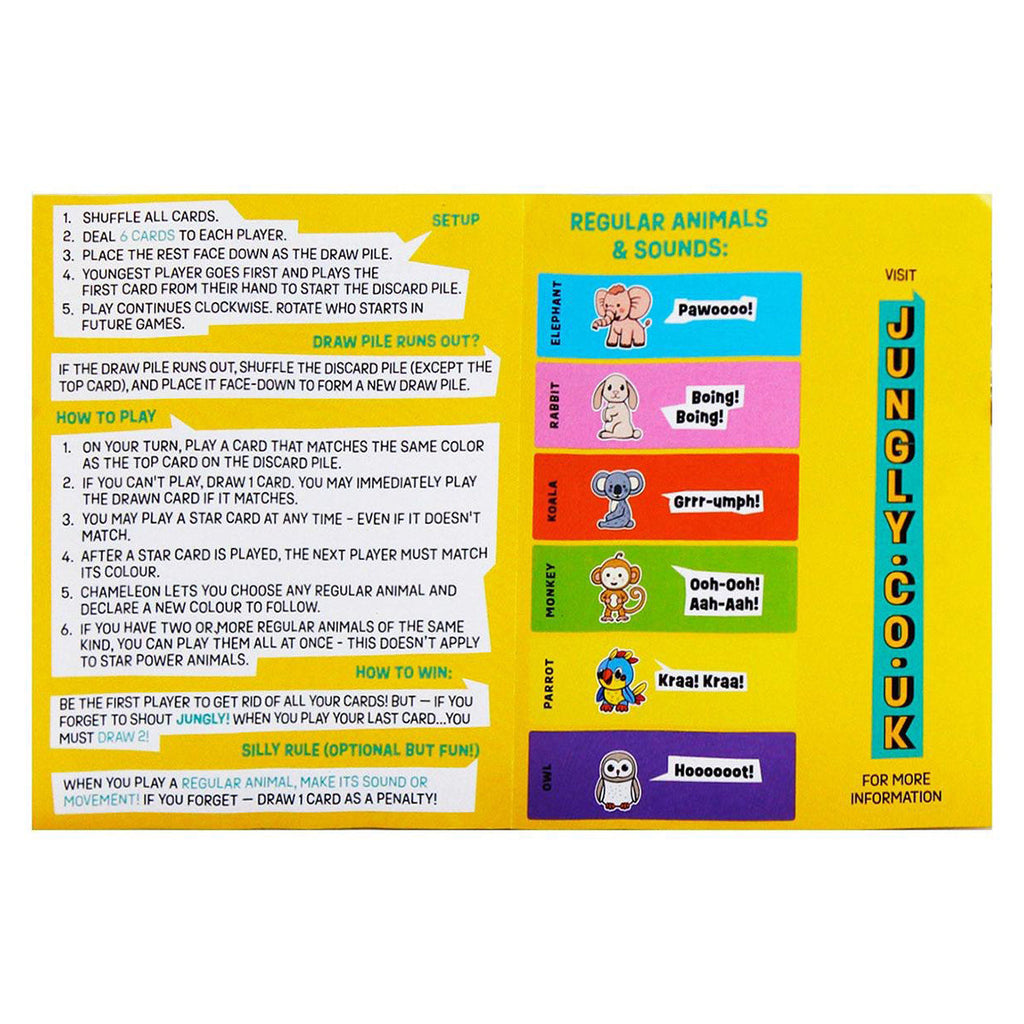 SETUP

1. SHUFFLE ALL CARDS.
2. DEAL 6 CARDS TO EACH PLAYER.
3. PLACE THE REST FACE DOWN AS THE DRAW PILE.
4. YOUNGEST PLAYER GOES FIRST AND PLAYS THE FIRST CARD FROM THEIR HAND TO START THE DISCARD PILE.
5. PLAY CONTINUES CLOCKWISE. ROTATE WHO STARTS IN FUTURE GAMES.

DRAW PILE RUNS OUT?

IF THE DRAW PILE RUNS OUT, SHUFFLE THE DISCARD PILE (EXCEPT THE TOP CARD), AND PLACE IT FACE-DOWN TO FORM A NEW DRAW PILE.

HOW TO PLAY

1. ON YOUR TURN, PLAY A CARD THAT MATCHES THE SAME COLOR AS THE TOP CARD ON THE DISCARD PILE.
2. IF YOU CAN'T PLAY, DRAW 1 CARD. YOU MAY IMMEDIATELY PLAY THE DRAWN CARD IF IT MATCHES.
3. YOU MAY PLAY A STAR CARD AT ANY TIME - EVEN IF IT DOESN'T MATCH.
4. AFTER A STAR CARD IS PLAYED, THE NEXT PLAYER MUST MATCH ITS COLOUR.
5. CHAMELEON LETS YOU CHOOSE ANY REGULAR ANIMAL AND DECLARE A NEW COLOUR TO FOLLOW.
6. IF YOU HAVE TWO OR MORE REGULAR ANIMALS OF THE SAME KIND, YOU CAN PLAY THEM ALL AT ONCE - THIS DOESN'T APPLY TO STAR POWER ANIMALS.

HOW TO WIN:

BE THE FIRST PLAYER TO GET RID OF ALL YOUR CARDS! BUT — IF YOU FORGET TO SHOUT JUNGLY! WHEN YOU PLAY YOUR LAST CARD...YOU MUST DRAW 2!

SILLY RULE (OPTIONAL BUT FUN!)

WHEN YOU PLAY A REGULAR ANIMAL, MAKE ITS SOUND OR MOVEMENT! IF YOU FORGET — DRAW 1 CARD AS A PENALTY!

REGULAR ANIMALS & SOUNDS:

ELEPHANT
Pawoooo!

RABBIT
Boing! Boing!

KOALA
Grrr-umph!

MONKEY
Ooh-Ooh! Aah-Aah!

PARROT
Kraa! Kraa!

OWL
Hoooooot!

VISIT
JUNGLY.CO.UK
FOR MORE INFORMATION